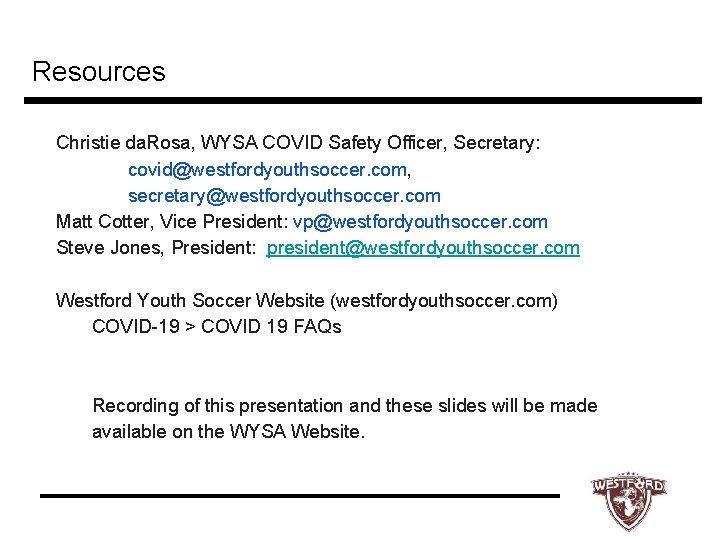 Resources

Christie daRosa, WYSA COVID Safety Officer, Secretary:
covid@westfordyouthsoccer.com,
secretary@westfordyouthsoccer.com
Matt Cotter, Vice President: vp@westfordyouthsoccer.com
Steve Jones, President: president@westfordyouthsoccer.com

Westford Youth Soccer Website (westfordyouthsoccer.com)
COVID-19 > COVID 19 FAQs

Recording of this presentation and these slides will be made available on the WYSA Website.

WESTFORD